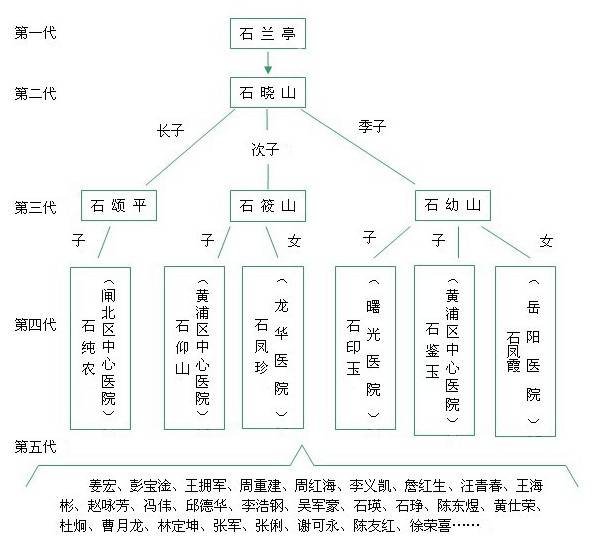 第一代

石兰亭

第二代

石晓山

长子

次子

季子

第三代

石颂平

石筱山

石幼山

子

子

女

子

子

女

第四代

石纯农（闸北区中心医院）

石仰山（黄浦区中心医院）

石凤珍（龙华医院）

石印玉（曙光医院）

石鉴玉（黄浦区中心医院）

石凤霞（岳阳医院）

第五代

姜宏、彭宝淦、王拥军、周重建、周红海、李义凯、詹红生、汪青春、王海彬、赵咏芳、冯伟、邱德华、李浩钢、吴军豪、石瑛、石琤、陈东煜、黄仕荣、杜炯、曹月龙、林定坤、张军、张俐、谢可永、陈友红、徐荣喜……